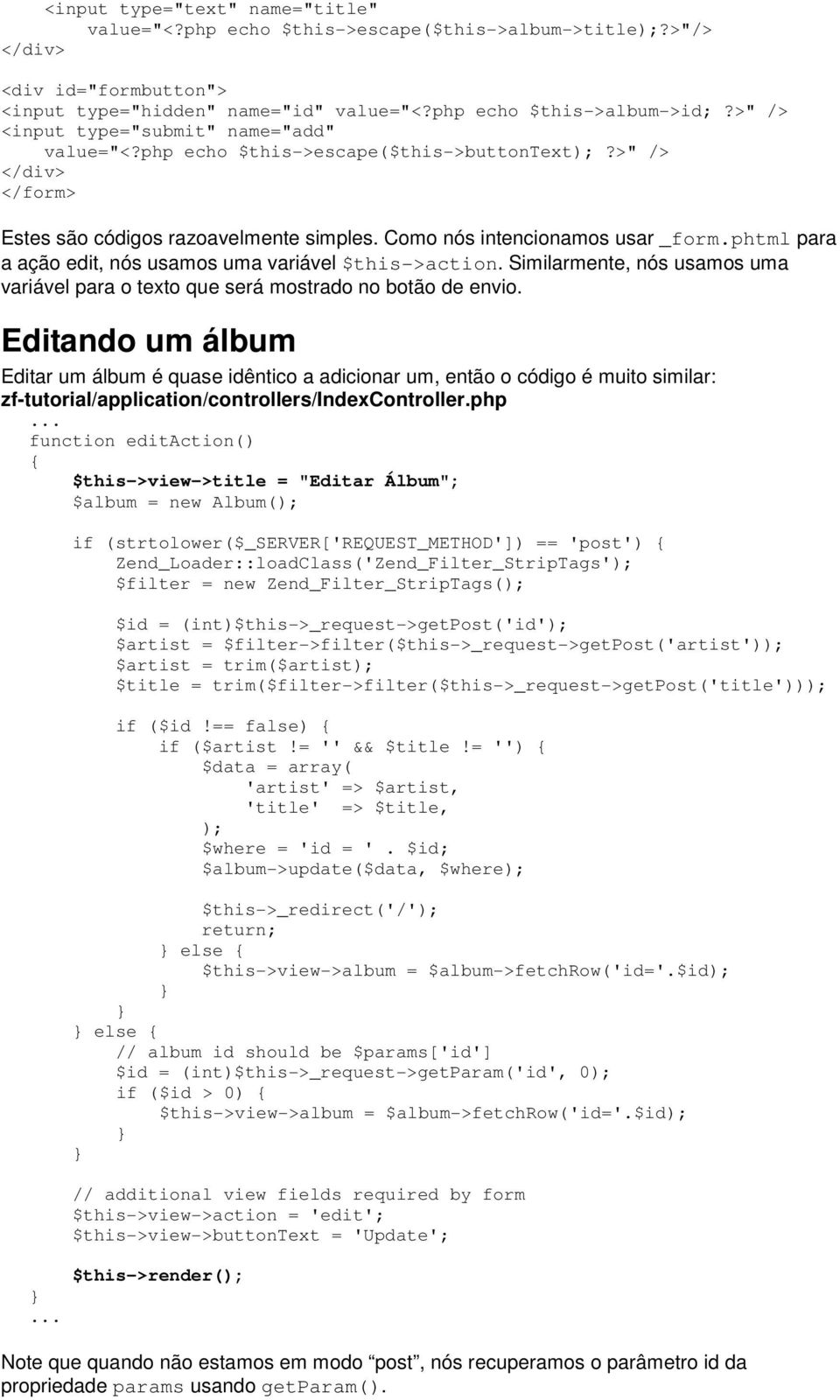 <input type="text" name="title"
        value="<?php echo $this->escape($this->album->title);?>"/>
</div>

<div id="formbutton">
<input type="hidden" name="id" value="<?php echo $this->album->id; ?>" />
<input type="submit" name="add"
    value="<?php echo $this->escape($this->buttonText); ?>" />
</div>
</form>

Estes são códigos razoavelmente simples. Como nós intencionamos usar _form.phtml para a ação edit, nós usamos uma variável $this->action. Similarmente, nós usamos uma variável para o texto que será mostrado no botão de envio.

Editando um álbum

Editar um álbum é quase idêntico a adicionar um, então o código é muito similar:
zf-tutorial/application/controllers/IndexController.php

...
function editAction()
{
    $this->view->title = "Editar Álbum";
    $album = new Album();

    if (strtolower($_SERVER['REQUEST_METHOD']) == 'post') {
        Zend_Loader::loadClass('Zend_Filter_StripTags');
        $filter = new Zend_Filter_StripTags();

        $id = (int)$this->_request->getPost('id');
        $artist = $filter->filter($this->_request->getPost('artist'));
        $artist = trim($artist);
        $title = trim($filter->filter($this->_request->getPost('title')));

        if ($id !== false) {
            if ($artist != '' && $title != '') {
                $data = array(
                    'artist' => $artist,
                    'title'  => $title,
                );
                $where = 'id = ' . $id;
                $album->update($data, $where);

                $this->_redirect('/');
                return;
            } else {
                $this->view->album = $album->fetchRow('id='.$id);
            }
        }
    } else {
        // album id should be $params['id']
        $id = (int)$this->_request->getParam('id', 0);
        if ($id > 0) {
            $this->view->album = $album->fetchRow('id='.$id);
        }
    }

    // additional view fields required by form
    $this->view->action = 'edit';
    $this->view->buttonText = 'Update';

    $this->render();
}
...

Note que quando não estamos em modo “post”, nós recuperamos o parâmetro id da propriedade params usando getParam().